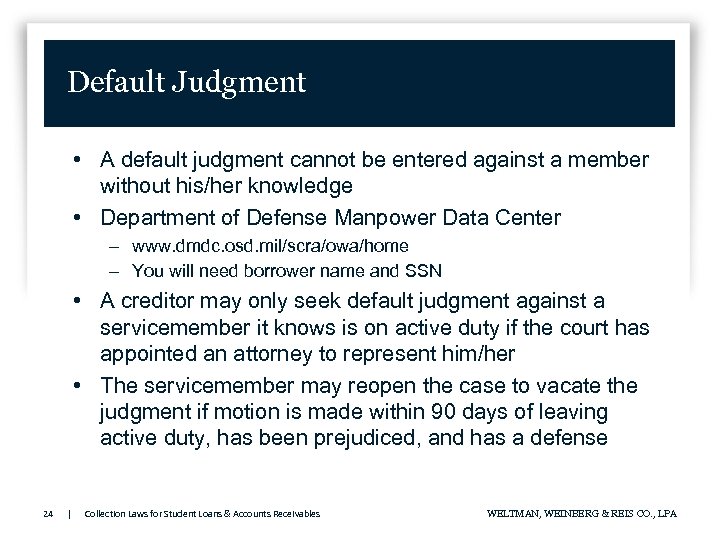 Default Judgment

• A default judgment cannot be entered against a member without his/her knowledge

• Department of Defense Manpower Data Center
– www.dmdc.osd.mil/scra/owa/home
– You will need borrower name and SSN

• A creditor may only seek default judgment against a servicemember it knows is on active duty if the court has appointed an attorney to represent him/her

• The servicemember may reopen the case to vacate the judgment if motion is made within 90 days of leaving active duty, has been prejudiced, and has a defense

24 | Collection Laws for Student Loans & Accounts Receivables

WELTMAN, WEINBERG & REIS CO., LPA